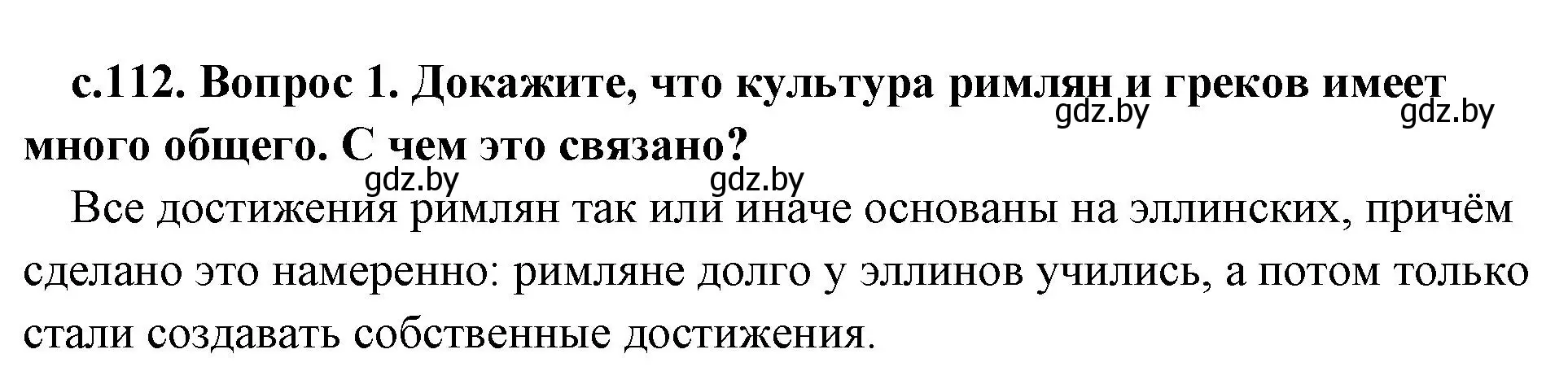 с.112. Вопрос 1. Докажите, что культура римлян и греков имеет много общего. С чем это связано?

gdz.by gdz.by gdz.by gdz.by

Все достижения римлян так или иначе основаны на эллинских, причём сделано это намеренно: римляне долго у эллинов учились, а потом только стали создавать собственные достижения.